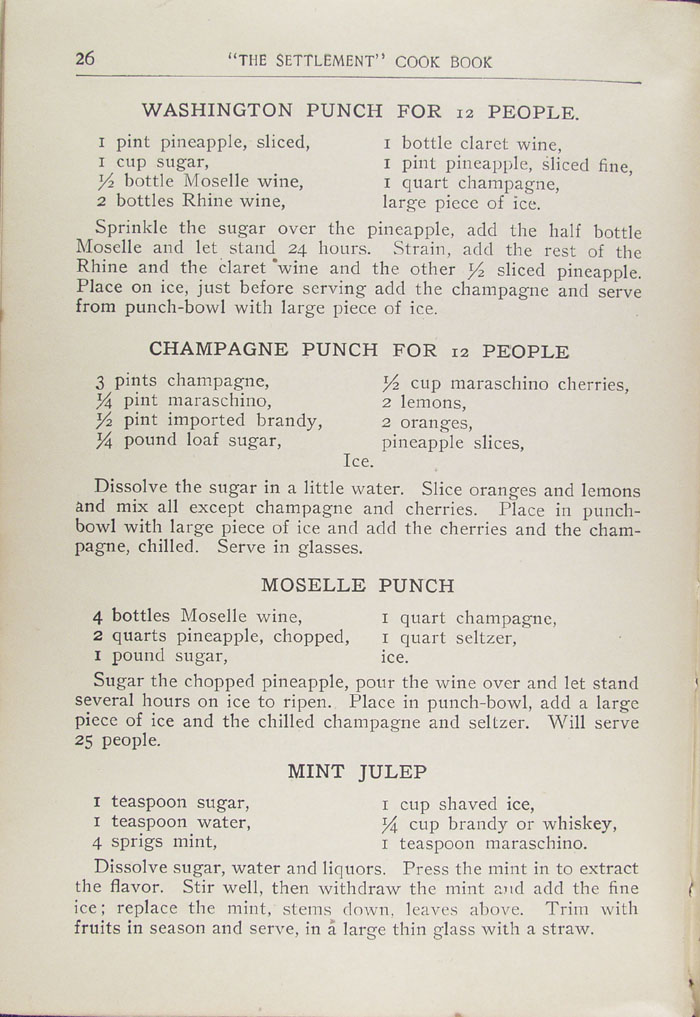 26 "THE SETTLEMENT" COOK BOOK

WASHINGTON PUNCH FOR 12 PEOPLE.

1 pint pineapple, sliced,
1 cup sugar,
½ bottle Moselle wine,
2 bottles Rhine wine,

1 bottle claret wine,
1 pint pineapple, sliced fine,
1 quart champagne,
large piece of ice.

Sprinkle the sugar over the pineapple, add the half bottle Moselle and let stand 24 hours. Strain, add the rest of the Rhine and the claret wine and the other ½ sliced pineapple. Place on ice, just before serving add the champagne and serve from punch-bowl with large piece of ice.

CHAMPAGNE PUNCH FOR 12 PEOPLE

3 pints champagne,
¼ pint maraschino,
½ pint imported brandy,
¼ pound loaf sugar,

½ cup maraschino cherries,
2 lemons,
2 oranges,
pineapple slices,

Ice.

Dissolve the sugar in a little water. Slice oranges and lemons and mix all except champagne and cherries. Place in punch-bowl with large piece of ice and add the cherries and the champagne, chilled. Serve in glasses.

MOSELLE PUNCH

4 bottles Moselle wine,
2 quarts pineapple, chopped,
1 pound sugar,

1 quart champagne,
1 quart seltzer,
ice.

Sugar the chopped pineapple, pour the wine over and let stand several hours on ice to ripen. Place in punch-bowl, add a large piece of ice and the chilled champagne and seltzer. Will serve 25 people.

MINT JULEP

1 teaspoon sugar,
1 teaspoon water,
4 sprigs mint,

1 cup shaved ice,
¼ cup brandy or whiskey,
1 teaspoon maraschino.

Dissolve sugar, water and liquors. Press the mint in to extract the flavor. Stir well, then withdraw the mint and add the fine ice; replace the mint, stems down, leaves above. Trim with fruits in season and serve, in a large thin glass with a straw.